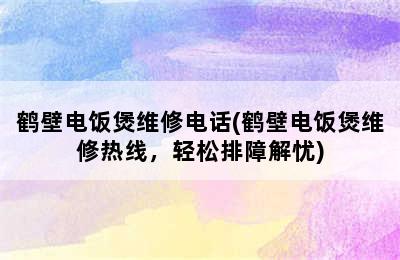 鹤壁电饭煲维修电话(鹤壁电饭煲维修热线，轻松排障解忧)